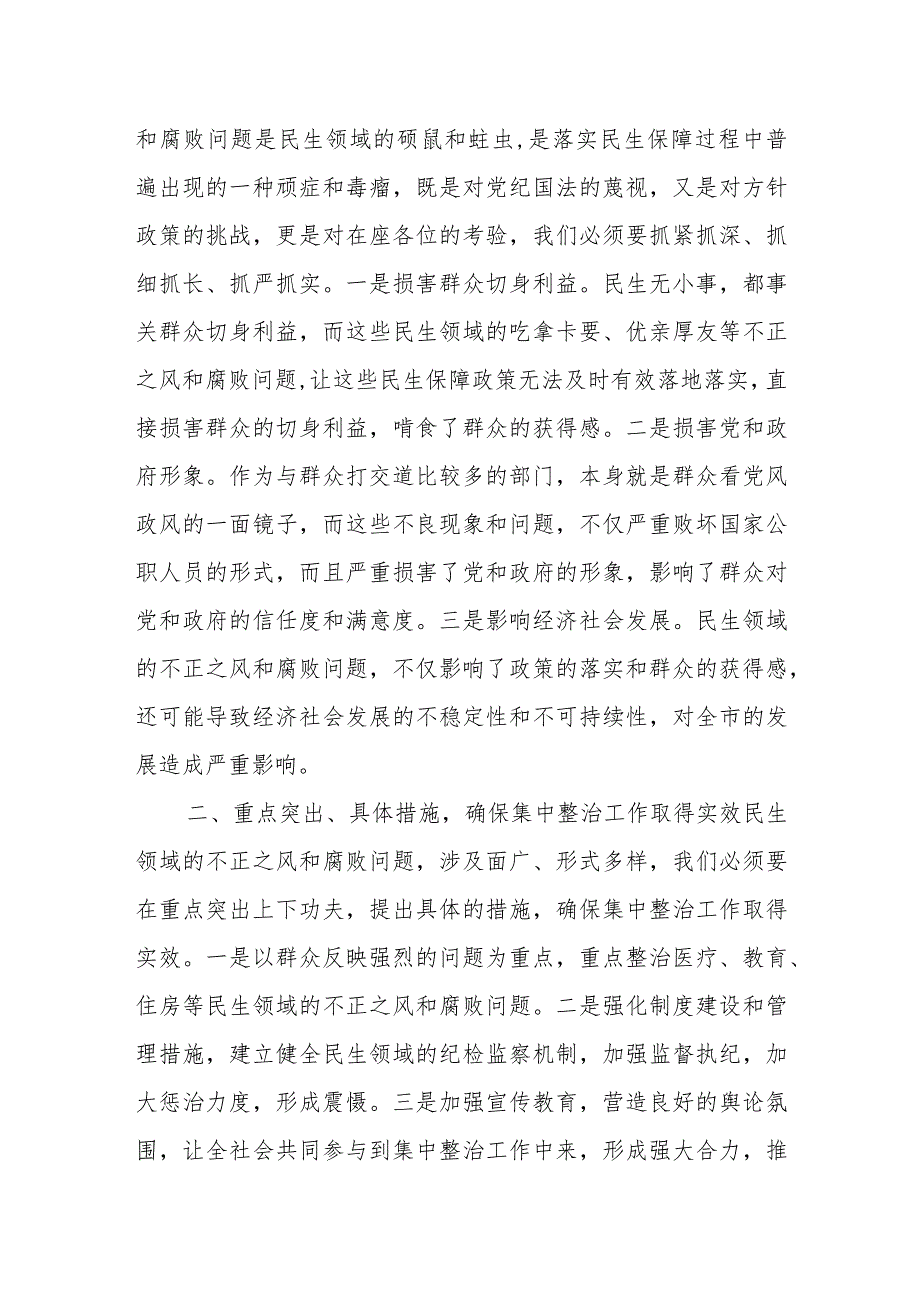 和腐败问题是民生领域的硕鼠和蛀虫，是落实民生保障过程中普遍出现的一种顽症和毒瘤，既是对党纪国法的蔑视，又是对方针政策的挑战，更是对在座各位的考验，我们必须要抓紧抓深、抓细抓长、抓严抓实。一是损害群众切身利益。民生无小事，都事关群众切身利益，而这些民生领域的吃拿卡要、优亲厚友等不正之风和腐败问题，让这些民生保障政策无法及时有效落地落实，直接损害群众的切身利益，啃食了群众的获得感。二是损害党和政府形象。作为与群众打交道比较多的部门，本身就是群众看党风政风的一面镜子，而这些不良现象和问题，不仅严重败坏国家公职人员的形式，而且严重损害了党和政府的形象，影响了群众对党和政府的信任度和满意度。三是影响经济社会发展。民生领域的不正之风和腐败问题，不仅影响了政策的落实和群众的获得感，还可能导致经济社会发展的不稳定性和不可持续性，对全市的发展造成严重影响。

二、重点突出、具体措施，确保集中整治工作取得实效民生领域的不正之风和腐败问题，涉及面广、形式多样，我们必须要在重点突出上下功夫，提出具体的措施，确保集中整治工作取得实效。一是以群众反映强烈的问题为重点，重点整治医疗、教育、住房等民生领域的不正之风和腐败问题。二是强化制度建设和管理措施，建立健全民生领域的纪检监察机制，加强监督执纪，加大惩治力度，形成震慑。三是加强宣传教育，营造良好的舆论氛围，让全社会共同参与到集中整治工作中来，形成强大合力，推